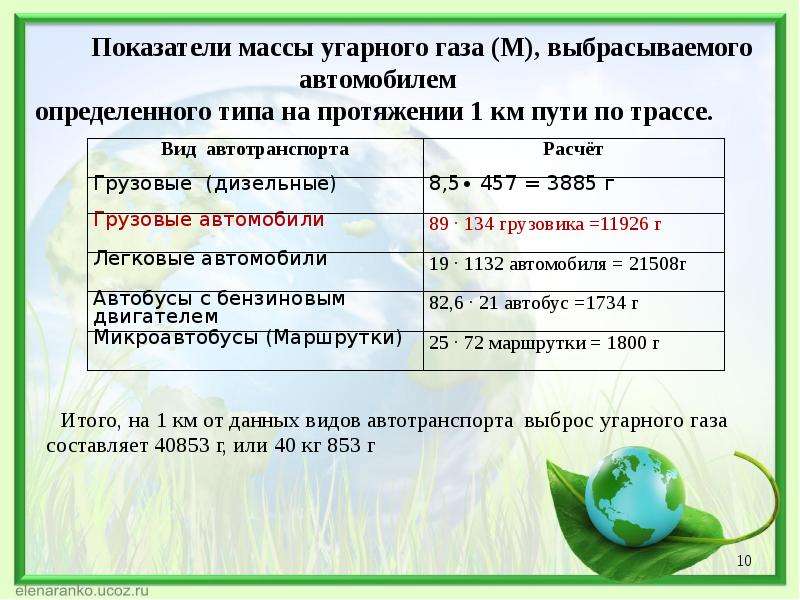 Показатели массы угарного газа (М), выбрасываемого автомобилем определенного типа на протяжении 1 км пути по трассе.

| Вид автотранспорта | Расчёт |
|---|---|
| Грузовые (дизельные) | 8,5 • 457 = 3885 г |
| Грузовые автомобили | 89 · 134 грузовика =11926 г |
| Легковые автомобили | 19 · 1132 автомобиля = 21508г |
| Автобусы с бензиновым двигателем | 82,6 · 21 автобус =1734 г |
| Микроавтобусы (Маршрутки) | 25 · 72 маршрутки = 1800 г |

Итого, на 1 км от данных видов автотранспорта выброс угарного газа составляет 40853 г, или 40 кг 853 г

10

elenaranko.ucoz.ru